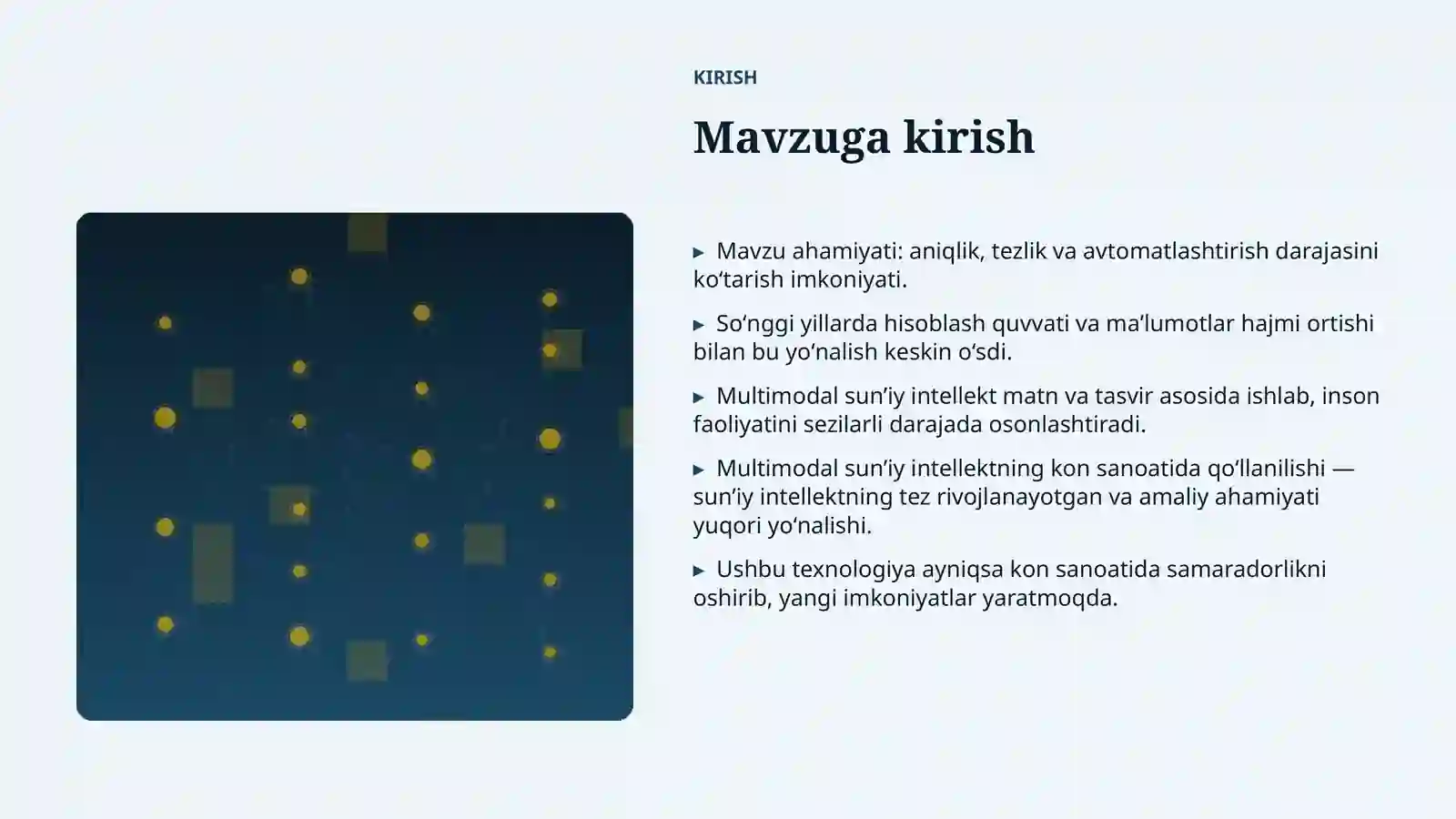 KIRISH

Mavzuga kirish

▸ Mavzu ahamiyati: aniqlik, tezlik va avtomatlashtirish darajasini ko‘tarish imkoniyati.

▸ So‘nggi yillarda hisoblash quvvati va ma’lumotlar hajmi ortishi bilan bu yo‘nalish keskin o‘sdi.

▸ Multimodal sun’iy intellekt matn va tasvir asosida ishlab, inson faoliyatini sezilarli darajada osonlashtiradi.

▸ Multimodal sun’iy intellektning kon sanoatida qo‘llanilishi — sun’iy intellektning tez rivojlanayotgan va amaliy ahamiyati yuqori yo‘nalishi.

▸ Ushbu texnologiya ayniqsa kon sanoatida samaradorlikni oshirib, yangi imkoniyatlar yaratmoqda.